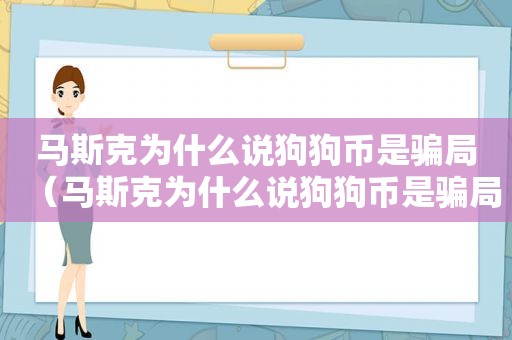 马斯克为什么说狗狗币是骗局（马斯克为什么说狗狗币是骗局